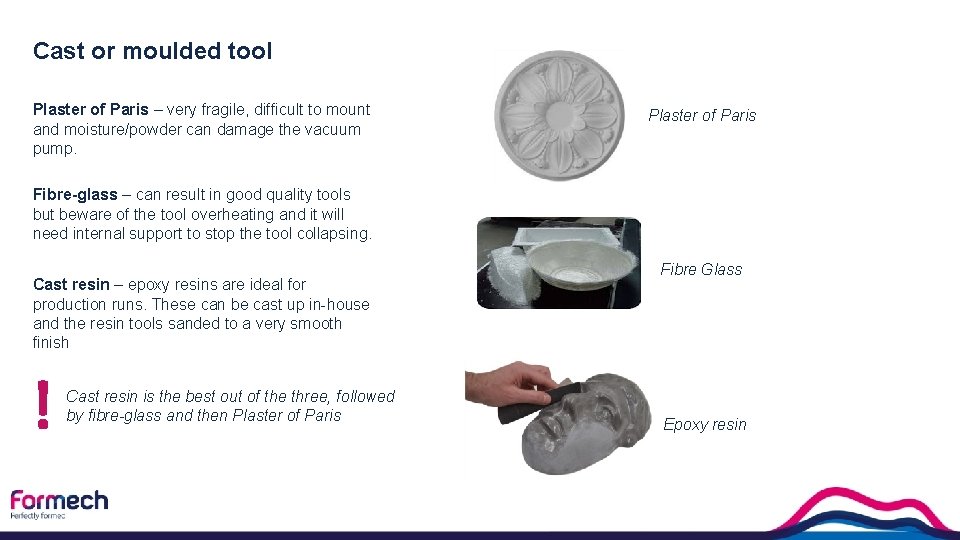 Cast or moulded tool

Plaster of Paris – very fragile, difficult to mount and moisture/powder can damage the vacuum pump.

Fibre-glass – can result in good quality tools but beware of the tool overheating and it will need internal support to stop the tool collapsing.

Cast resin – epoxy resins are ideal for production runs. These can be cast up in-house and the resin tools sanded to a very smooth finish

!

Cast resin is the best out of the three, followed by fibre-glass and then Plaster of Paris

Plaster of Paris

Fibre Glass

Epoxy resin

formech
Perfectly formed